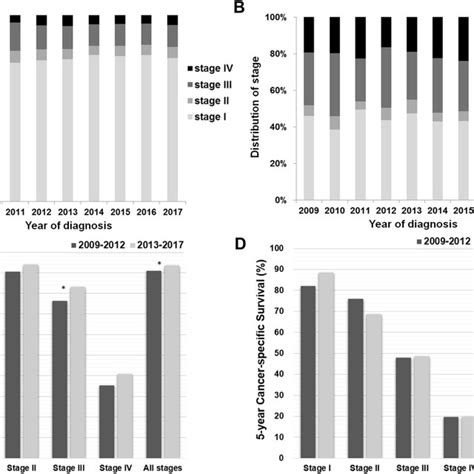 stage IV
stage III
stage II
stage I

2011 2012 2013 2014 2015 2016 2017
Year of diagnosis

B
Distribution of stage
100%
80%
60%
40%
20%
0%
2009 2010 2011 2012 2013 2014 2015
Year of diagnosis

2009-2012 2013-2017
*
*
Stage II Stage III Stage IV All stages

D
2009-2012
5-year Cancer-specific Survival (%)
100
90
80
70
60
50
40
30
20
10
0
Stage I Stage II Stage III Stage IV